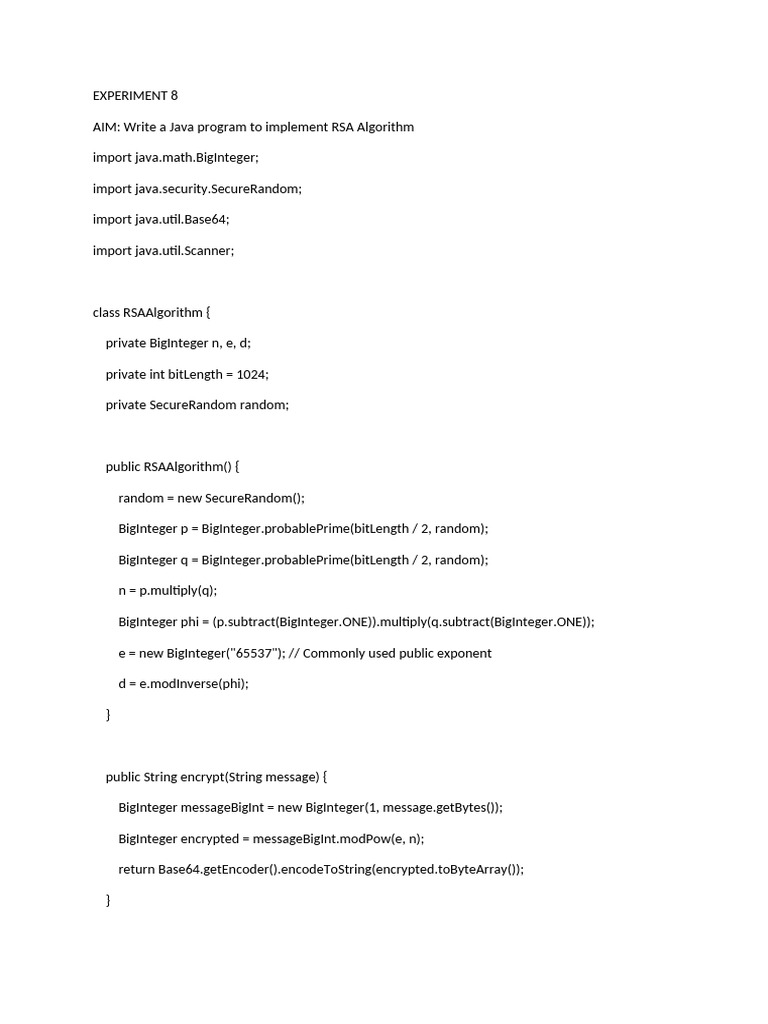 EXPERIMENT 8

AIM: Write a Java program to implement RSA Algorithm

import java.math.BigInteger;

import java.security.SecureRandom;

import java.util.Base64;

import java.util.Scanner;

class RSAAlgorithm {

private BigInteger n, e, d;

private int bitLength = 1024;

private SecureRandom random;

public RSAAlgorithm() {

random = new SecureRandom();

BigInteger p = BigInteger.probablePrime(bitLength / 2, random);

BigInteger q = BigInteger.probablePrime(bitLength / 2, random);

n = p.multiply(q);

BigInteger phi = (p.subtract(BigInteger.ONE)).multiply(q.subtract(BigInteger.ONE));

e = new BigInteger("65537"); // Commonly used public exponent

d = e.modInverse(phi);

}

public String encrypt(String message) {

BigInteger messageBigInt = new BigInteger(1, message.getBytes());

BigInteger encrypted = messageBigInt.modPow(e, n);

return Base64.getEncoder().encodeToString(encrypted.toByteArray());

}